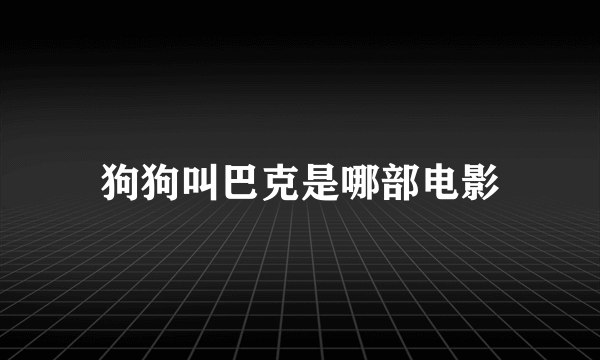 狗狗叫巴克是哪部电影